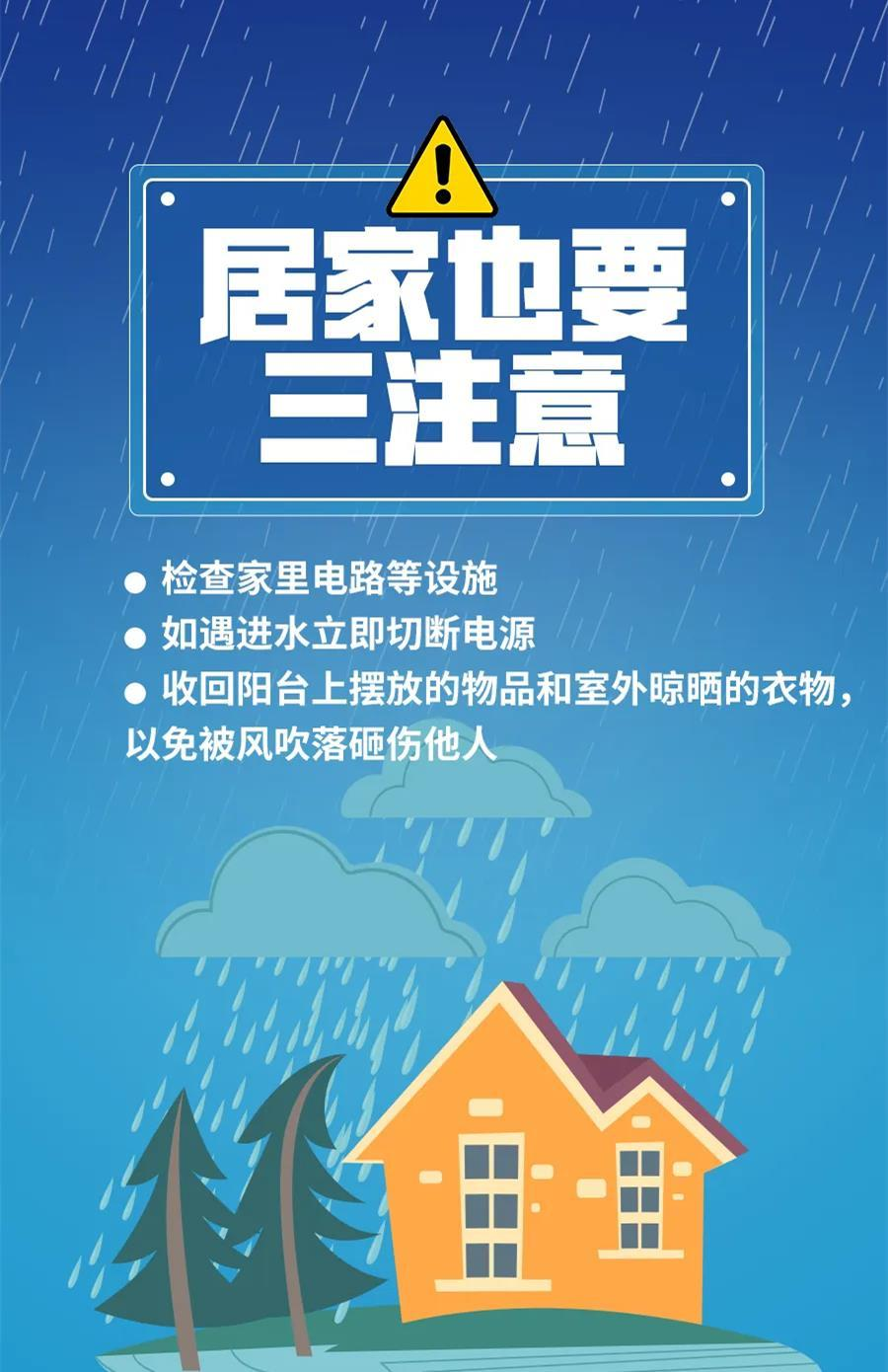 居家也要
三注意

● 检查家里电路等设施
● 如遇进水立即切断电源
● 收回阳台上摆放的物品和室外晾晒的衣物，以免被风吹落砸伤他人